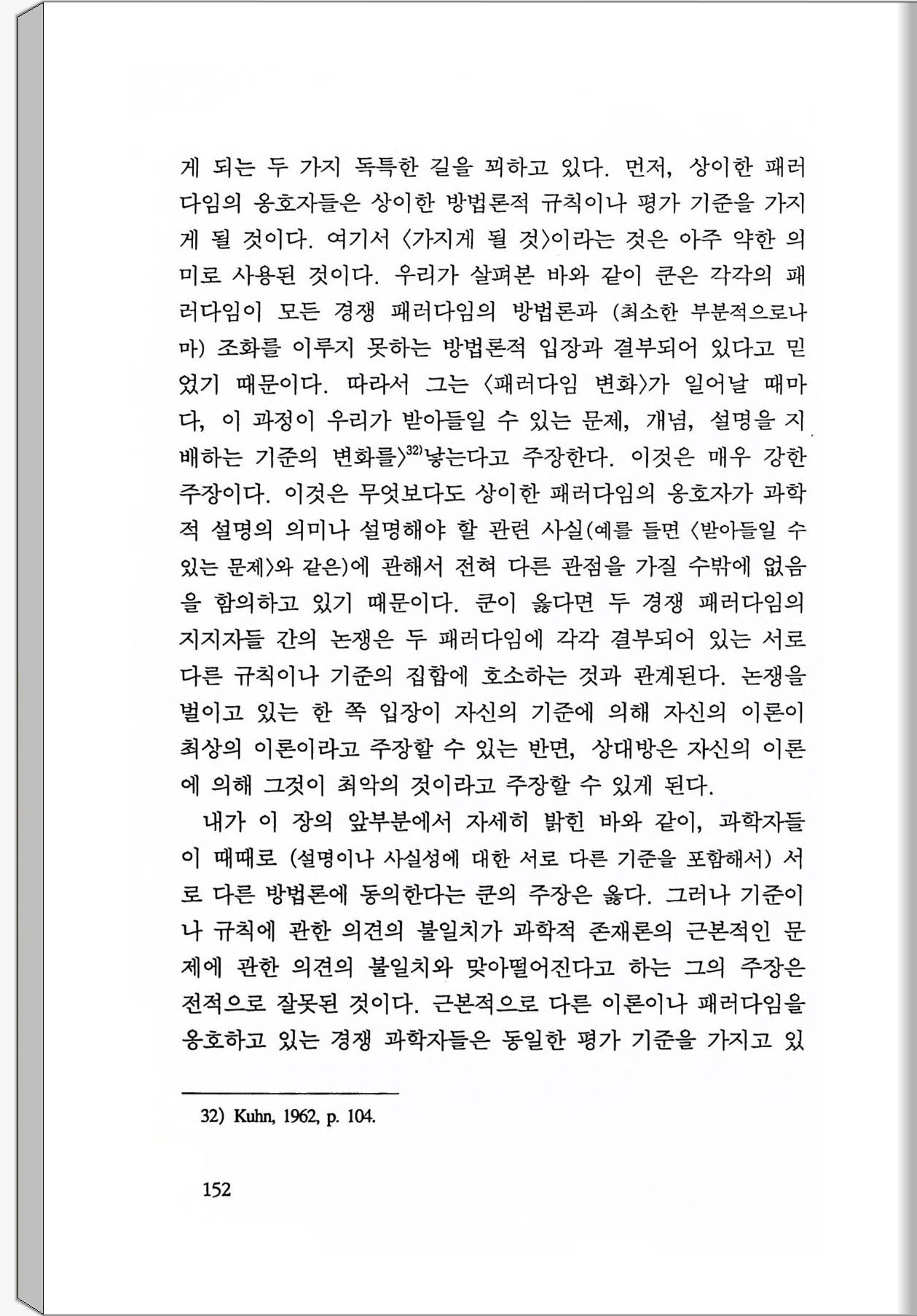 게 되는 두 가지 독특한 길을 꾀하고 있다. 먼저, 상이한 패러다임의 옹호자들은 상이한 방법론적 규칙이나 평가 기준을 가지게 될 것이다. 여기서 〈가지게 될 것〉이라는 것은 아주 약한 의미로 사용된 것이다. 우리가 살펴본 바와 같이 쿤은 각각의 패러다임이 모든 경쟁 패러다임의 방법론과 (최소한 부분적으로나마) 조화를 이루지 못하는 방법론적 입장과 결부되어 있다고 믿었기 때문이다. 따라서 그는 〈패러다임 변화〉가 일어날 때마다, 이 과정이 우리가 받아들일 수 있는 문제, 개념, 설명을 지배하는 기준의 변화를〉$^{32)}$낳는다고 주장한다. 이것은 매우 강한 주장이다. 이것은 무엇보다도 상이한 패러다임의 옹호자가 과학적 설명의 의미나 설명해야 할 관련 사실(예를 들면 〈받아들일 수 있는 문제〉와 같은)에 관해서 전혀 다른 관점을 가질 수밖에 없음을 함의하고 있기 때문이다. 쿤이 옳다면 두 경쟁 패러다임의 지지자들 간의 논쟁은 두 패러다임에 각각 결부되어 있는 서로 다른 규칙이나 기준의 집합에 호소하는 것과 관계된다. 논쟁을 벌이고 있는 한 쪽 입장이 자신의 기준에 의해 자신의 이론이 최상의 이론이라고 주장할 수 있는 반면, 상대방은 자신의 이론에 의해 그것이 최악의 것이라고 주장할 수 있게 된다.

내가 이 장의 앞부분에서 자세히 밝힌 바와 같이, 과학자들이 때때로 (설명이나 사실성에 대한 서로 다른 기준을 포함해서) 서로 다른 방법론에 동의한다는 쿤의 주장은 옳다. 그러나 기준이나 규칙에 관한 의견의 불일치가 과학적 존재론의 근본적인 문제에 관한 의견의 불일치와 맞아떨어진다고 하는 그의 주장은 전적으로 잘못된 것이다. 근본적으로 다른 이론이나 패러다임을 옹호하고 있는 경쟁 과학자들은 동일한 평가 기준을 가지고 있

32) Kuhn, 1962, p. 104.

152